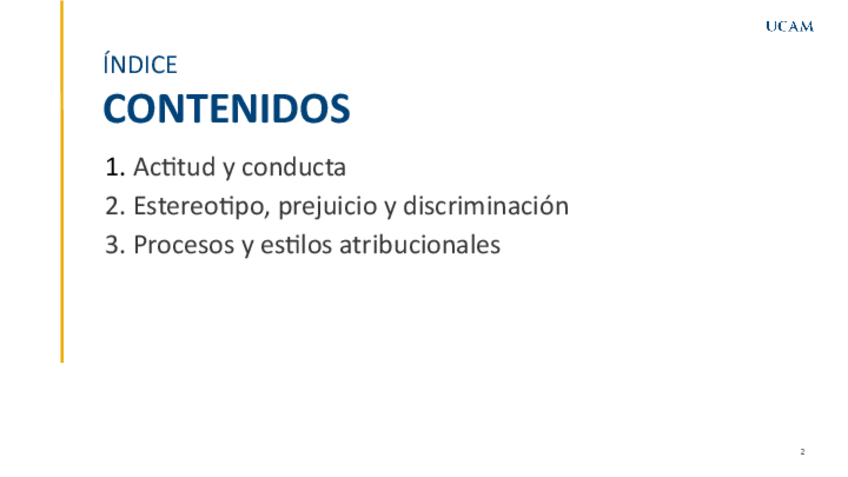 UCAM

ÍNDICE

CONTENIDOS

1. Actitud y conducta
2. Estereotipo, prejuicio y discriminación
3. Procesos y estilos atribucionales

2